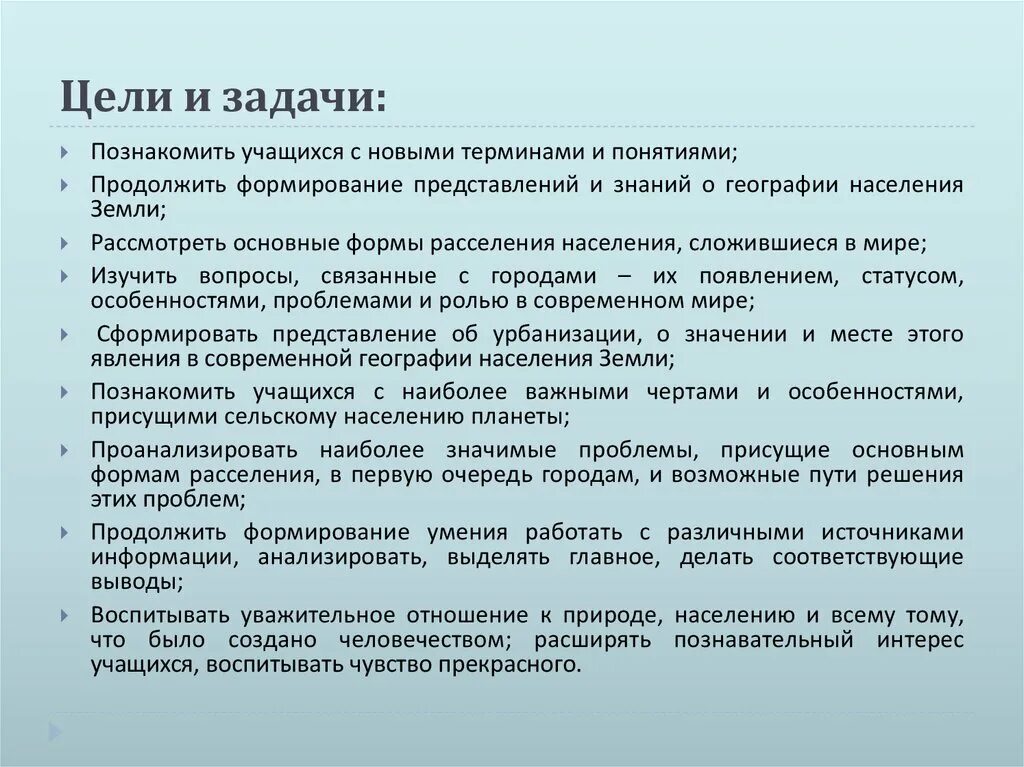 Цели и задачи:

Познакомить учащихся с новыми терминами и понятиями;

Продолжить формирование представлений и знаний о географии населения Земли;

Рассмотреть основные формы расселения населения, сложившиеся в мире;

Изучить вопросы, связанные с городами – их появлением, статусом, особенностями, проблемами и ролью в современном мире;

Сформировать представление об урбанизации, о значении и месте этого явления в современной географии населения Земли;

Познакомить учащихся с наиболее важными чертами и особенностями, присущими сельскому населению планеты;

Проанализировать наиболее значимые проблемы, присущие основным формам расселения, в первую очередь городам, и возможные пути решения этих проблем;

Продолжить формирование умения работать с различными источниками информации, анализировать, выделять главное, делать соответствующие выводы;

Воспитывать уважительное отношение к природе, населению и всему тому, что было создано человечеством; расширять познавательный интерес учащихся, воспитывать чувство прекрасного.